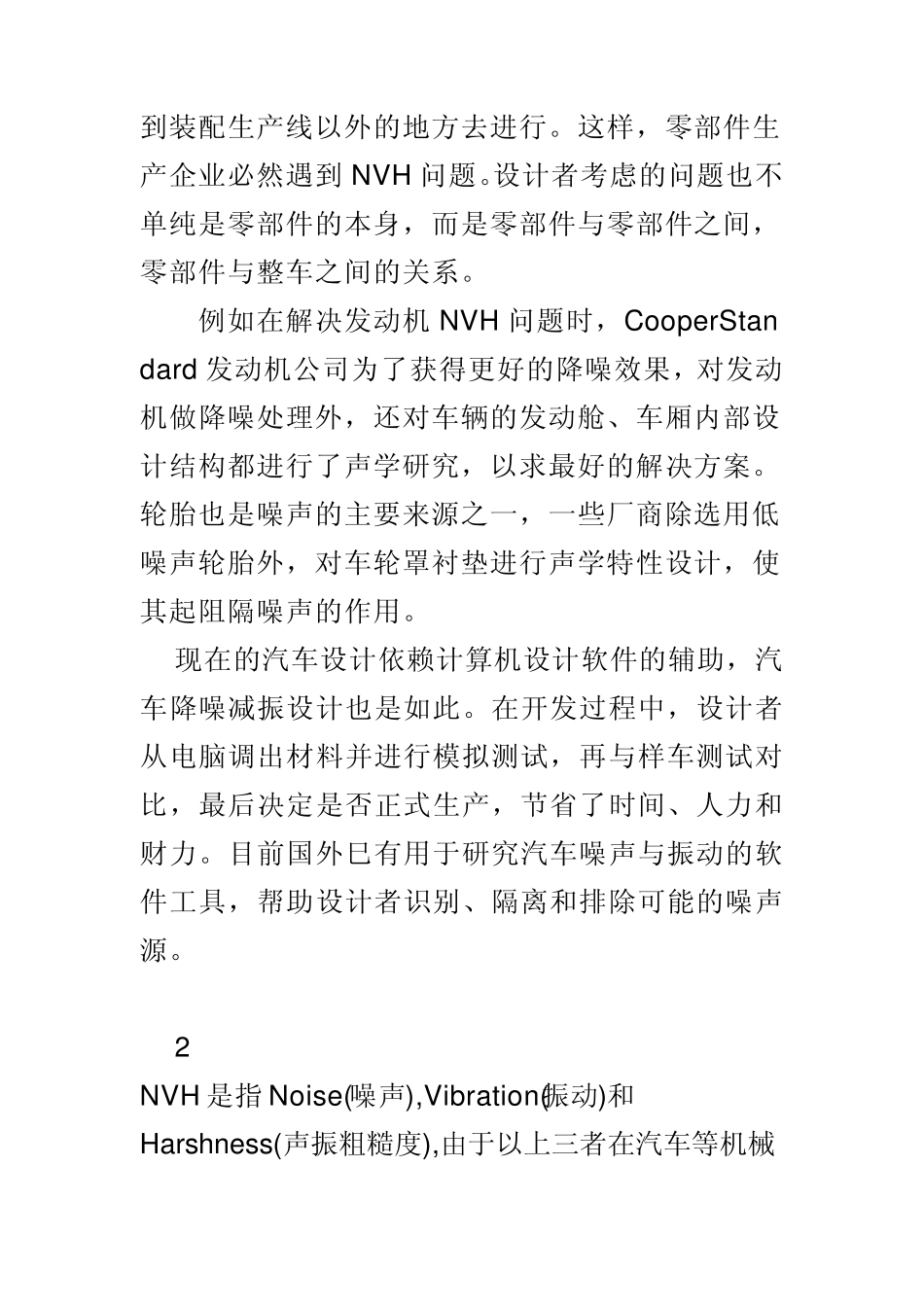 到装配生产线以外的地方去进行。这样，零部件生产企业必然遇到 NVH 问题。设计者考虑的问题也不单纯是零部件的本身，而是零部件与零部件之间，零部件与整车之间的关系。

例如在解决发动机 NVH 问题时，CooperStandard 发动机公司为了获得更好的降噪效果，对发动机做降噪处理外，还对车辆的发动舱、车厢内部设计结构都进行了声学研究，以求最好的解决方案。轮胎也是噪声的主要来源之一，一些厂商除选用低噪声轮胎外，对车轮罩衬垫进行声学特性设计，使其起阻隔噪声的作用。

现在的汽车设计依赖计算机设计软件的辅助，汽车降噪减振设计也是如此。在开发过程中，设计者从电脑调出材料并进行模拟测试，再与样车测试对比，最后决定是否正式生产，节省了时间、人力和财力。目前国外已有用于研究汽车噪声与振动的软件工具，帮助设计者识别、隔离和排除可能的噪声源。

2

NVH 是指 Noise(噪声),Vibration(振动)和 Harshness(声振粗糙度),由于以上三者在汽车等机械